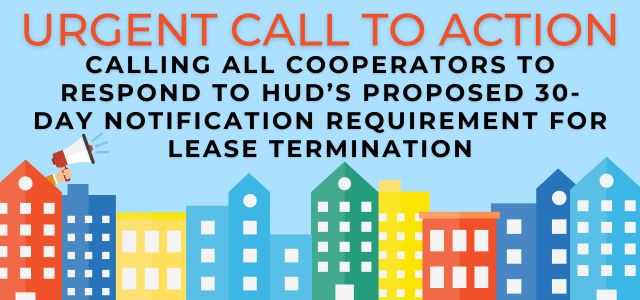 URGENT CALL TO ACTION

CALLING ALL COOPERATORS TO RESPOND TO HUD'S PROPOSED 30-DAY NOTIFICATION REQUIREMENT FOR LEASE TERMINATION